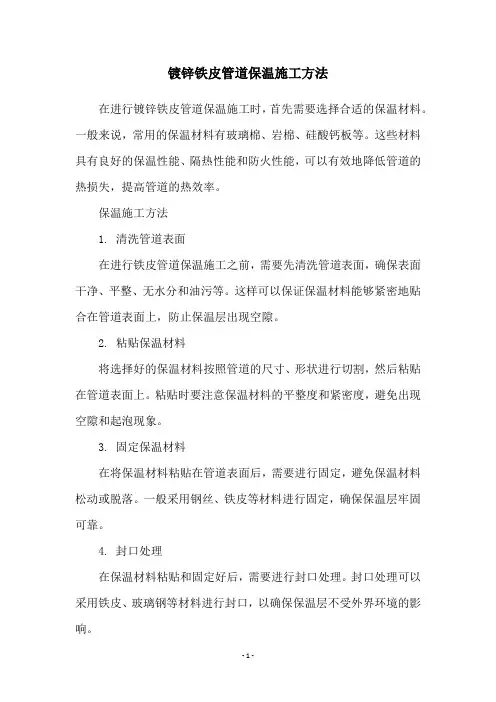 镀锌铁皮管道保温施工方法

在进行镀锌铁皮管道保温施工时，首先需要选择合适的保温材料。一般来说，常用的保温材料有玻璃棉、岩棉、硅酸钙板等。这些材料具有良好的保温性能、隔热性能和防火性能，可以有效地降低管道的热损失，提高管道的热效率。

保温施工方法

1. 清洗管道表面

在进行铁皮管道保温施工之前，需要先清洗管道表面，确保表面干净、平整、无水分和油污等。这样可以保证保温材料能够紧密地贴合在管道表面上，防止保温层出现空隙。

2. 粘贴保温材料

将选择好的保温材料按照管道的尺寸、形状进行切割，然后粘贴在管道表面上。粘贴时要注意保温材料的平整度和紧密度，避免出现空隙和起泡现象。

3. 固定保温材料

在将保温材料粘贴在管道表面后，需要进行固定，避免保温材料松动或脱落。一般采用钢丝、铁皮等材料进行固定，确保保温层牢固可靠。

4. 封口处理

在保温材料粘贴和固定好后，需要进行封口处理。封口处理可以采用铁皮、玻璃钢等材料进行封口，以确保保温层不受外界环境的影响。

- 1 -